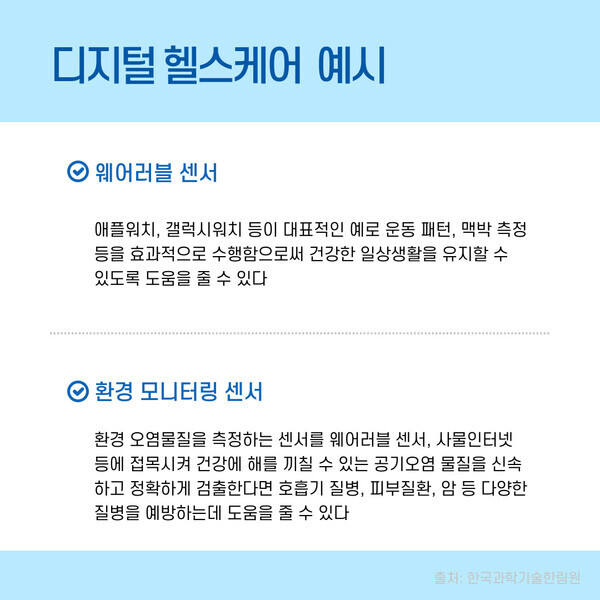 디지털 헬스케어 예시

웨어러블 센서

애플워치, 갤럭시워치 등이 대표적인 예로 운동 패턴, 맥박 측정 등을 효과적으로 수행함으로써 건강한 일상생활을 유지할 수 있도록 도움을 줄 수 있다

환경 모니터링 센서

환경 오염물질을 측정하는 센서를 웨어러블 센서, 사물인터넷 등에 접목시켜 건강에 해를 끼칠 수 있는 공기오염 물질을 신속하고 정확하게 검출한다면 호흡기 질병, 피부질환, 암 등 다양한 질병을 예방하는데 도움을 줄 수 있다

출처: 한국과학기술한림원